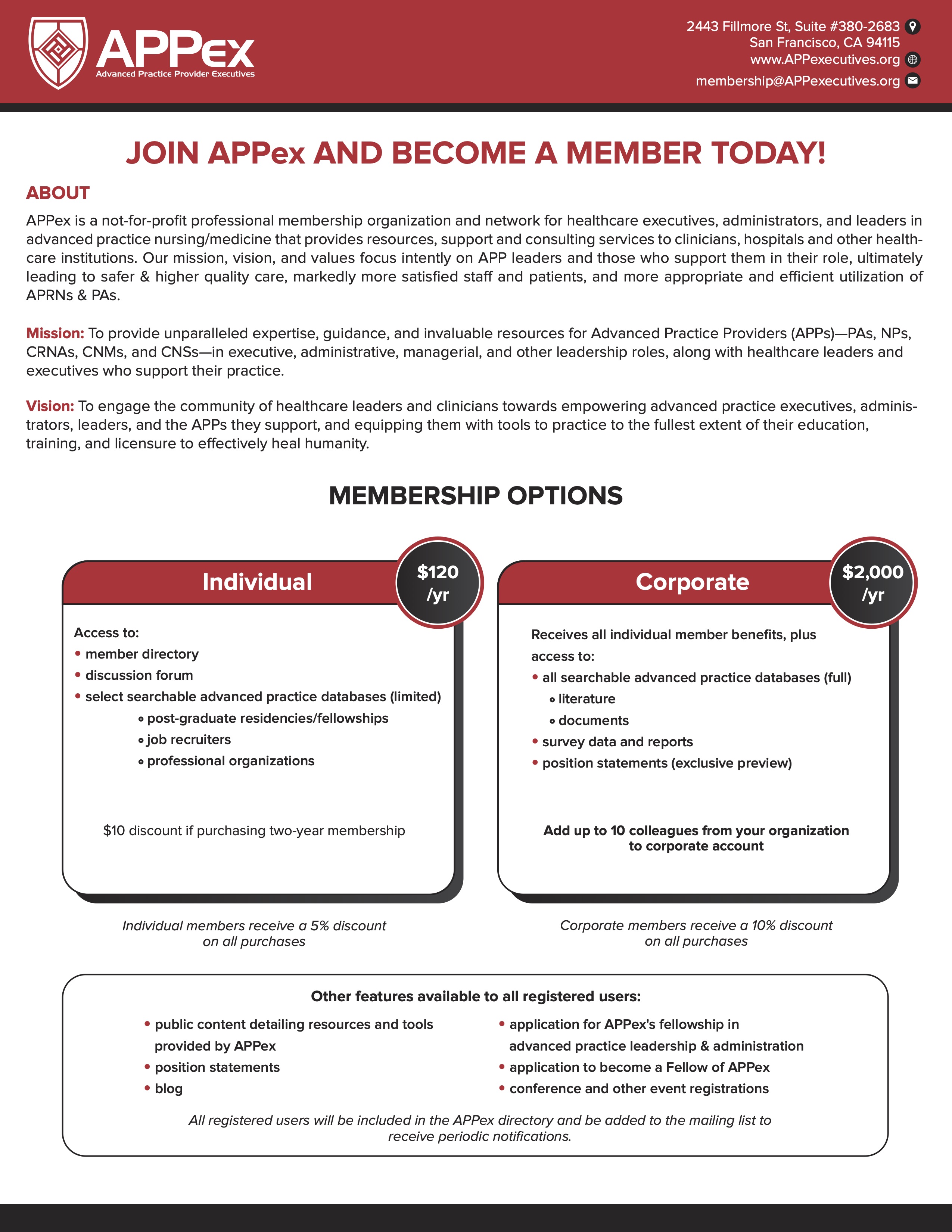 APPex
Advanced Practice Provider Executives

2443 Fillmore St, Suite #380-2683
San Francisco, CA 94115
www.APPexecutives.org
membership@APPexecutives.org

JOIN APPex AND BECOME A MEMBER TODAY!

ABOUT

APPex is a not-for-profit professional membership organization and network for healthcare executives, administrators, and leaders in advanced practice nursing/medicine that provides resources, support and consulting services to clinicians, hospitals and other healthcare institutions. Our mission, vision, and values focus intently on APP leaders and those who support them in their role, ultimately leading to safer & higher quality care, markedly more satisfied staff and patients, and more appropriate and efficient utilization of APRNs & PAs.

Mission: To provide unparalleled expertise, guidance, and invaluable resources for Advanced Practice Providers (APPs)—PAs, NPs, CRNAs, CNMs, and CNSs—in executive, administrative, managerial, and other leadership roles, along with healthcare leaders and executives who support their practice.

Vision: To engage the community of healthcare leaders and clinicians towards empowering advanced practice executives, administrators, leaders, and the APPs they support, and equipping them with tools to practice to the fullest extent of their education, training, and licensure to effectively heal humanity.

MEMBERSHIP OPTIONS

Individual

$120 /yr

Access to:
• member directory
• discussion forum
• select searchable advanced practice databases (limited)
∘ post-graduate residencies/fellowships
∘ job recruiters
∘ professional organizations

$10 discount if purchasing two-year membership

Individual members receive a 5% discount on all purchases

Corporate

$2,000 /yr

Receives all individual member benefits, plus access to:
• all searchable advanced practice databases (full)
∘ literature
∘ documents
• survey data and reports
• position statements (exclusive preview)

Add up to 10 colleagues from your organization to corporate account

Corporate members receive a 10% discount on all purchases

Other features available to all registered users:

• public content detailing resources and tools provided by APPex
• position statements
• blog

• application for APPex's fellowship in advanced practice leadership & administration
• application to become a Fellow of APPex
• conference and other event registrations

All registered users will be included in the APPex directory and be added to the mailing list to receive periodic notifications.